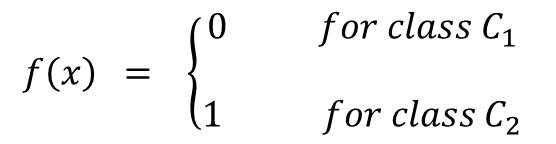 $f(x) = \begin{cases} 0 & for\ class\ C_1 \\ 1 & for\ class\ C_2 \end{cases}$